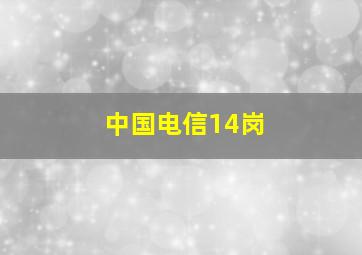 中国电信14岗